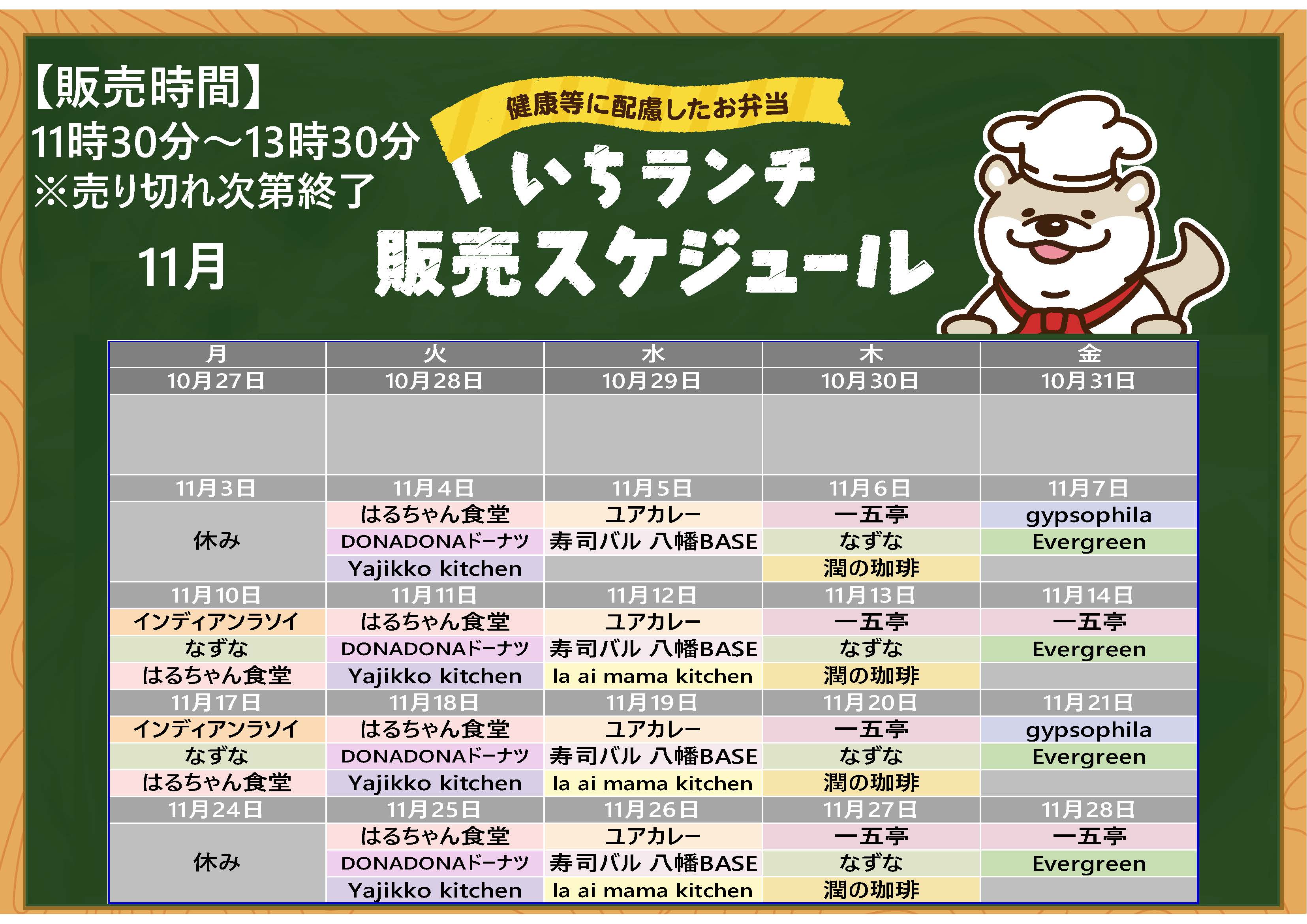 【販売時間】
11時30分～13時30分
※売り切れ次第終了

11月

健康等に配慮したお弁当
いちランチ
販売スケジュール

| 月 | 火 | 水 | 木 | 金 |
|---|---|---|---|---|
| 10月27日 | 10月28日 | 10月29日 | 10月30日 | 10月31日 |
| | | | | |
| 11月3日 | 11月4日 | 11月5日 | 11月6日 | 11月7日 |
| 休み | はるちゃん食堂 | ユアカレー | 一五亭 | gypsophila |
| | DONADONAドーナツ | 寿司バル 八幡BASE | なずな | Evergreen |
| | Yajikko kitchen | | 潤の珈琲 | |
| 11月10日 | 11月11日 | 11月12日 | 11月13日 | 11月14日 |
| インディアンラソイ | はるちゃん食堂 | ユアカレー | 一五亭 | 一五亭 |
| なずな | DONADONAドーナツ | 寿司バル 八幡BASE | なずな | Evergreen |
| はるちゃん食堂 | Yajikko kitchen | la ai mama kitchen | 潤の珈琲 | |
| 11月17日 | 11月18日 | 11月19日 | 11月20日 | 11月21日 |
| インディアンラソイ | はるちゃん食堂 | ユアカレー | 一五亭 | gypsophila |
| なずな | DONADONAドーナツ | 寿司バル 八幡BASE | なずな | Evergreen |
| はるちゃん食堂 | Yajikko kitchen | la ai mama kitchen | 潤の珈琲 | |
| 11月24日 | 11月25日 | 11月26日 | 11月27日 | 11月28日 |
| 休み | はるちゃん食堂 | ユアカレー | 一五亭 | 一五亭 |
| | DONADONAドーナツ | 寿司バル 八幡BASE | なずな | Evergreen |
| | Yajikko kitchen | la ai mama kitchen | 潤の珈琲 | |